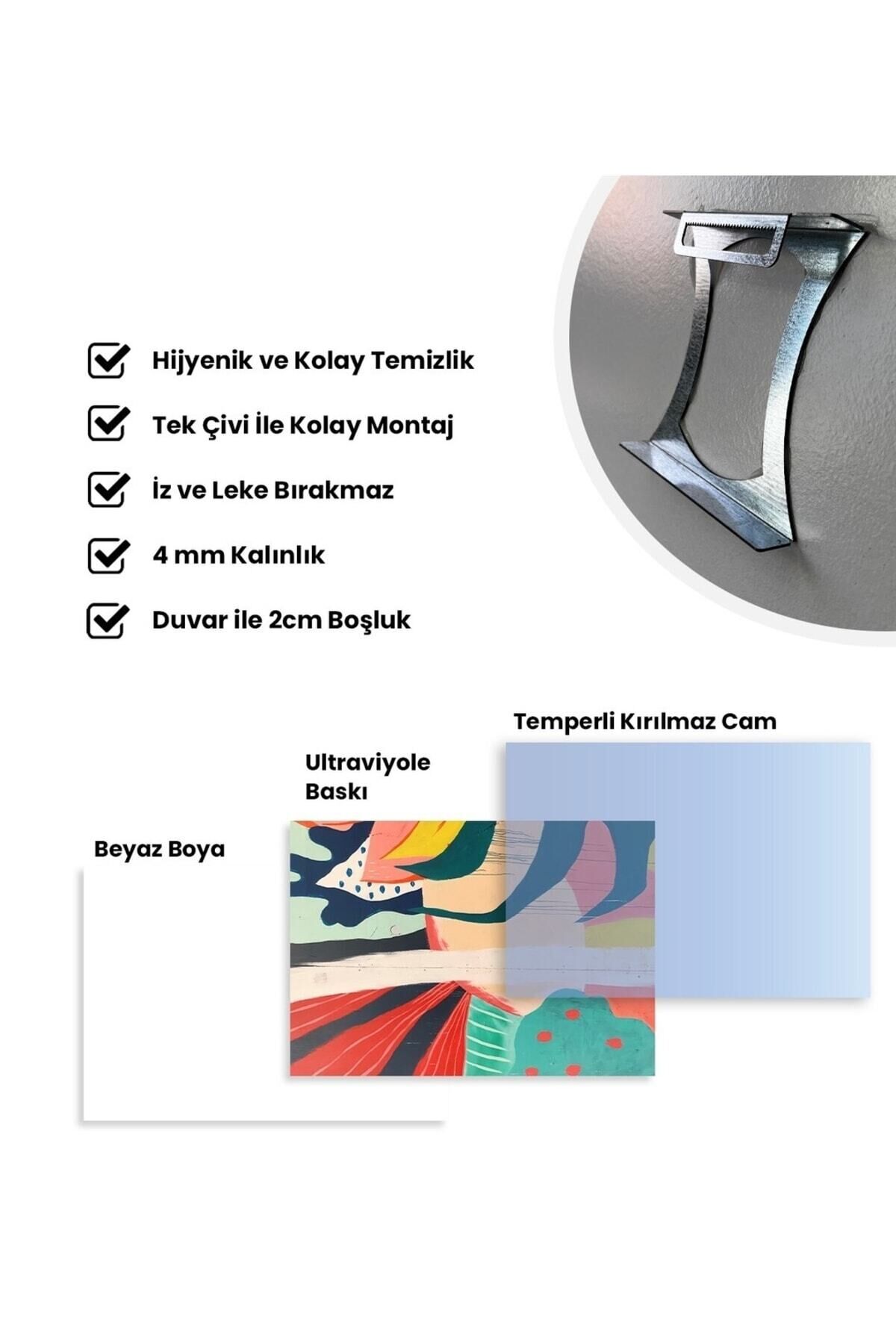 Hijyenik ve Kolay Temizlik

Tek Çivi İle Kolay Montaj

İz ve Leke Bırakmaz

4 mm Kalınlık

Duvar ile 2cm Boşluk

Temperli Kırılmaz Cam

Ultraviyole Baskı

Beyaz Boya